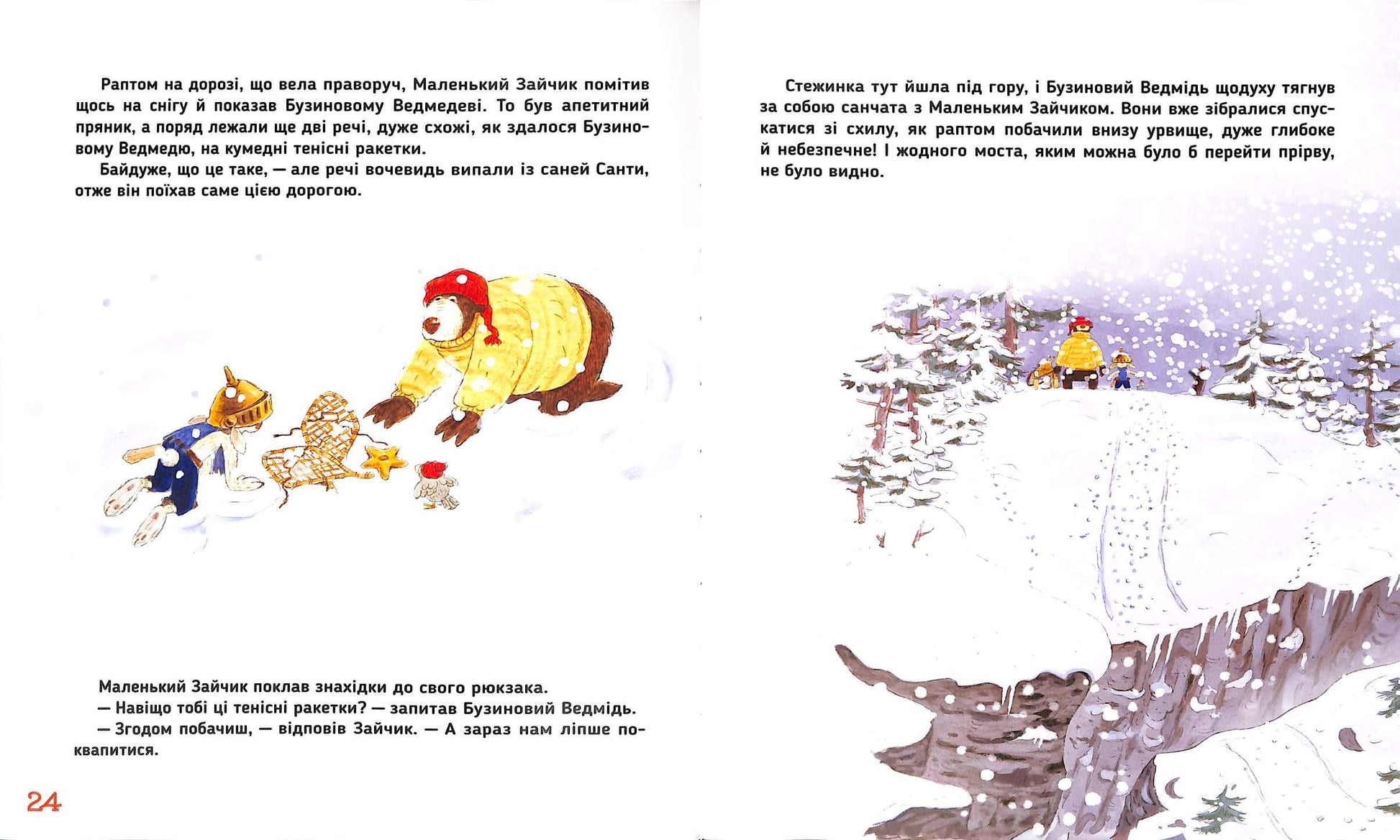 Раптом на дорозі, що вела праворуч, Маленький Зайчик помітив щось на снігу й показав Бузиновому Ведмедеві. То був апетитний пряник, а поряд лежали ще дві речі, дуже схожі, як здалося Бузиновому Ведмедю, на кумедні тенісні ракетки.

Байдуже, що це таке, — але речі вочевидь випали із саней Санти, отже він поїхав саме цією дорогою.

Маленький Зайчик поклав знахідки до свого рюкзака.

— Навіщо тобі ці тенісні ракетки? — запитав Бузиновий Ведмідь.

— Згодом побачиш, — відповів Зайчик. — А зараз нам ліпше поквапитися.

24

Стежинка тут йшла під гору, і Бузиновий Ведмідь щодуху тягнув за собою санчата з Маленьким Зайчиком. Вони вже зібралися спускатися зі схилу, як раптом побачили внизу урвище, дуже глибоке й небезпечне! І жодного моста, яким можна було б перейти прірву, не було видно.